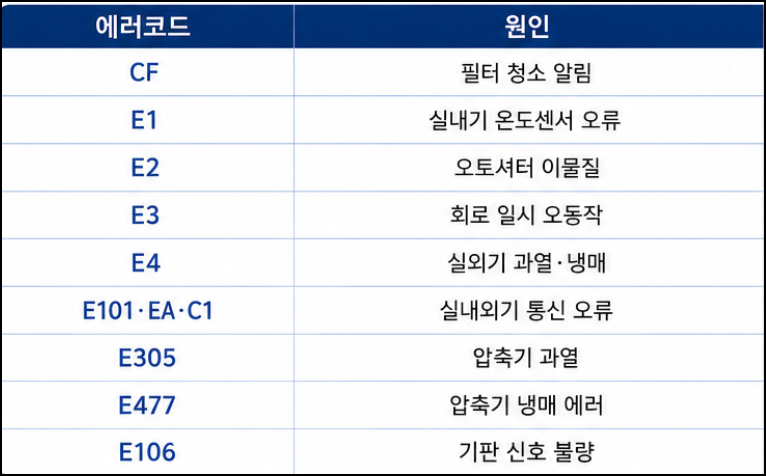 | 에러코드 | 원인 |
|---|---|
| CF | 필터 청소 알림 |
| E1 | 실내기 온도센서 오류 |
| E2 | 오토셔터 이물질 |
| E3 | 회로 일시 오동작 |
| E4 | 실외기 과열·냉매 |
| E101·EA·C1 | 실내외기 통신 오류 |
| E305 | 압축기 과열 |
| E477 | 압축기 냉매 에러 |
| E106 | 기판 신호 불량 |